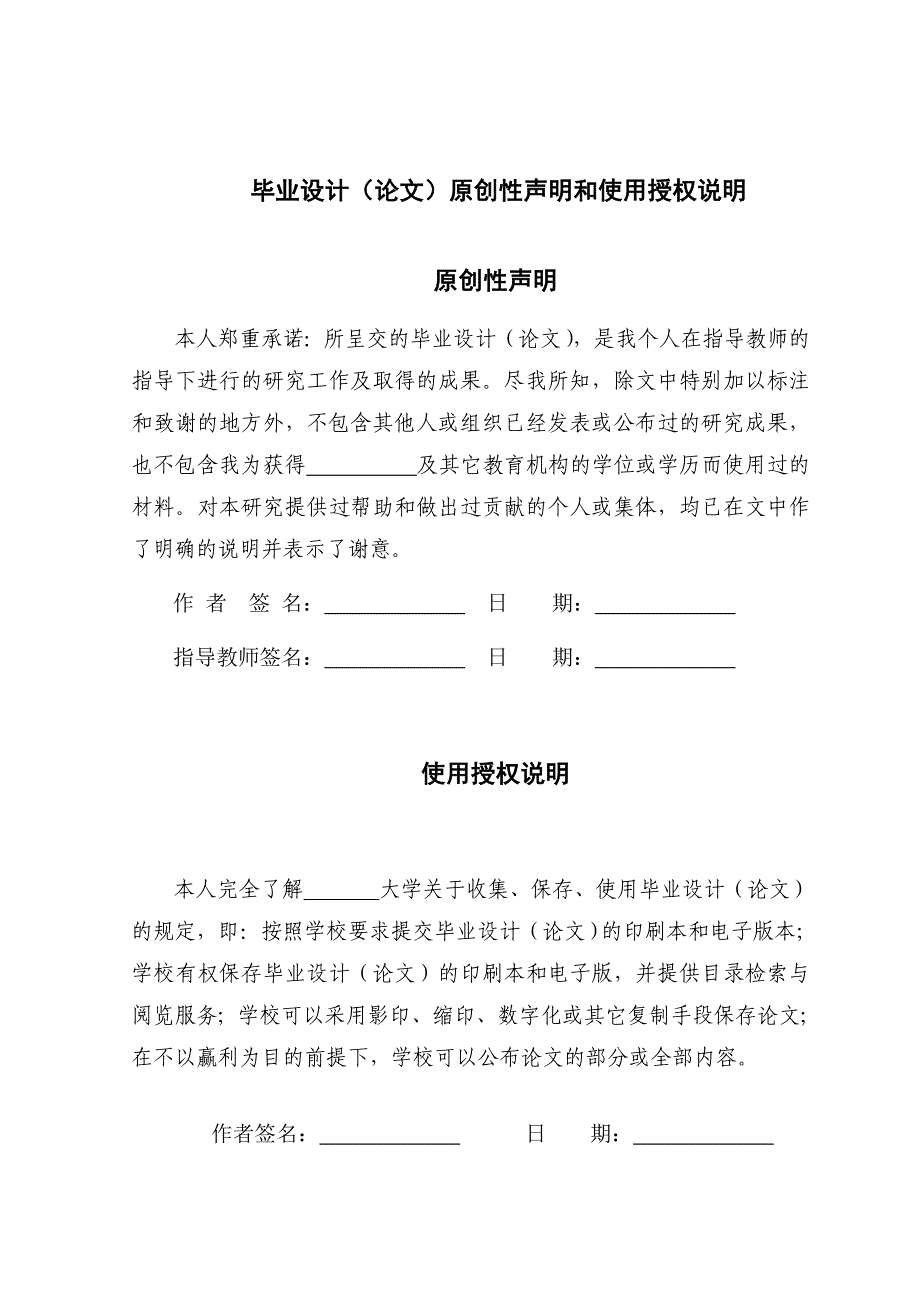 毕业设计（论文）原创性声明和使用授权说明

原创性声明

本人郑重承诺：所呈交的毕业设计（论文），是我个人在指导教师的指导下进行的研究工作及取得的成果。尽我所知，除文中特别加以标注和致谢的地方外，不包含其他人或组织已经发表或公布过的研究成果，也不包含我为获得__________及其它教育机构的学位或学历而使用过的材料。对本研究提供过帮助和做出过贡献的个人或集体，均已在文中作了明确的说明并表示了谢意。

作 者 签 名：_____________ 日 期：_____________

指导教师签名：_____________ 日 期：_____________

使用授权说明

本人完全了解_______大学关于收集、保存、使用毕业设计（论文）的规定，即：按照学校要求提交毕业设计（论文）的印刷本和电子版本；学校有权保存毕业设计（论文）的印刷本和电子版，并提供目录检索与阅览服务；学校可以采用影印、缩印、数字化或其它复制手段保存论文；在不以赢利为目的前提下，学校可以公布论文的部分或全部内容。

作者签名：_____________ 日 期：_____________